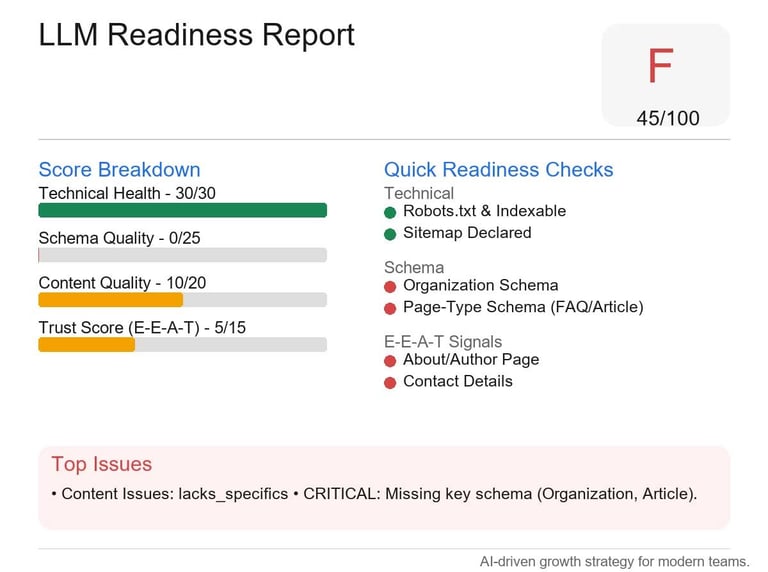 LLM Readiness Report

F

45/100

Score Breakdown

Technical Health - 30/30

Schema Quality - 0/25

Content Quality - 10/20

Trust Score (E-E-A-T) - 5/15

Quick Readiness Checks

Technical

Robots.txt & Indexable

Sitemap Declared

Schema

Organization Schema

Page-Type Schema (FAQ/Article)

E-E-A-T Signals

About/Author Page

Contact Details

Top Issues

• Content Issues: lacks_specifics • CRITICAL: Missing key schema (Organization, Article).

AI-driven growth strategy for modern teams.